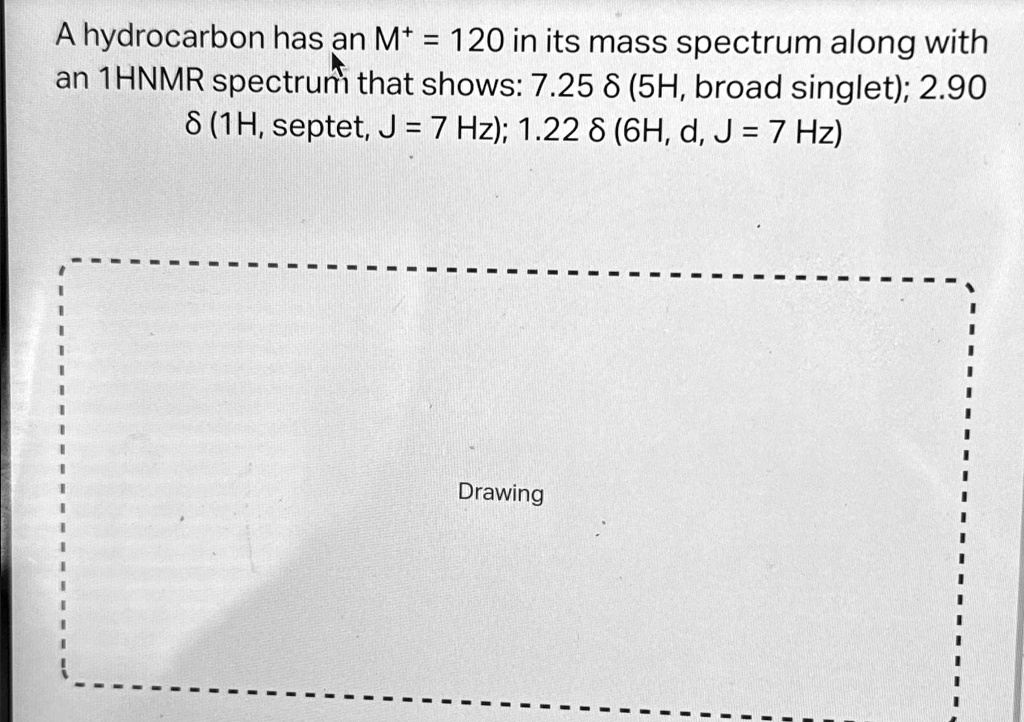 A hydrocarbon has an $M^+$ = 120 in its mass spectrum along with an 1HNMR spectrum that shows: 7.25 δ (5H, broad singlet); 2.90 δ (1H, septet, J = 7 Hz); 1.22 δ (6H, d, J = 7 Hz)

Drawing